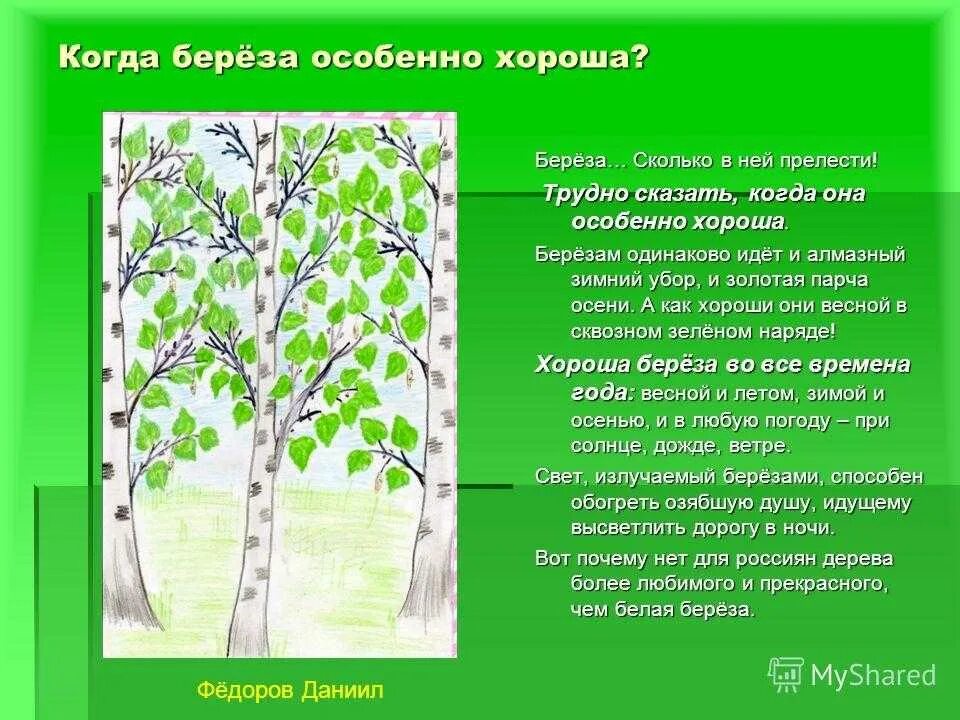 Когда берёза особенно хороша?

Берёза… Сколько в ней прелести!

Трудно сказать, когда она особенно хороша.

Берёзам одинаково идёт и алмазный зимний убор, и золотая парча осени. А как хороши они весной в сквозном зелёном наряде!

Хороша берёза во все времена года: весной и летом, зимой и осенью, и в любую погоду – при солнце, дожде, ветре.

Свет, излучаемый берёзами, способен обогреть озябшую душу, идущему высветлить дорогу в ночи.

Вот почему нет для россиян дерева более любимого и прекрасного, чем белая берёза.

Фёдоров Даниил

MyShared